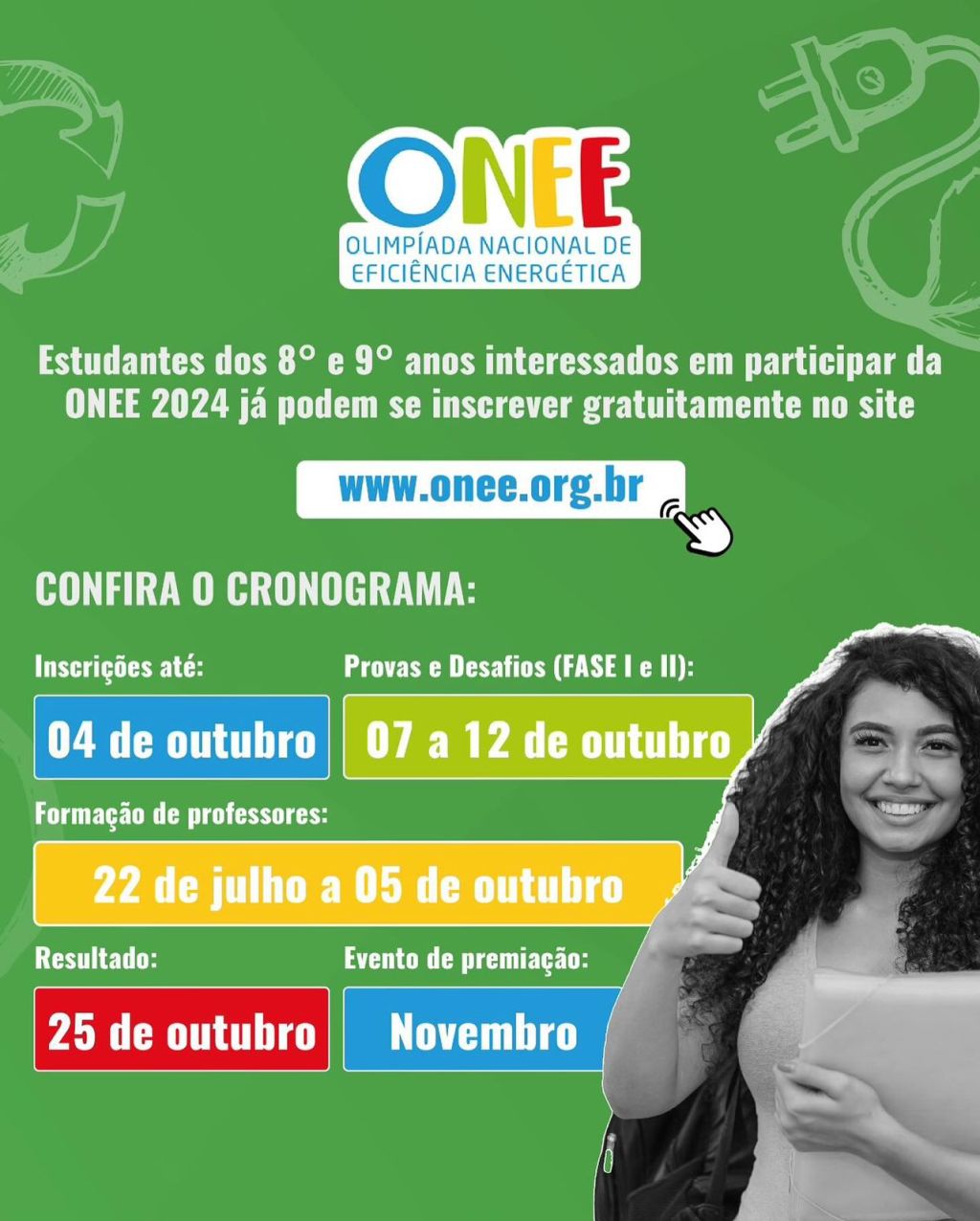 ONEE
OLIMPÍADA NACIONAL DE EFICIÊNCIA ENERGÉTICA

Estudantes dos 8° e 9° anos interessados em participar da ONEE 2024 já podem se inscrever gratuitamente no site

www.onee.org.br

CONFIRA O CRONOGRAMA:

Inscrições até:
04 de outubro

Provas e Desafios (FASE I e II):
07 a 12 de outubro

Formação de professores:
22 de julho a 05 de outubro

Resultado:
25 de outubro

Evento de premiação:
Novembro